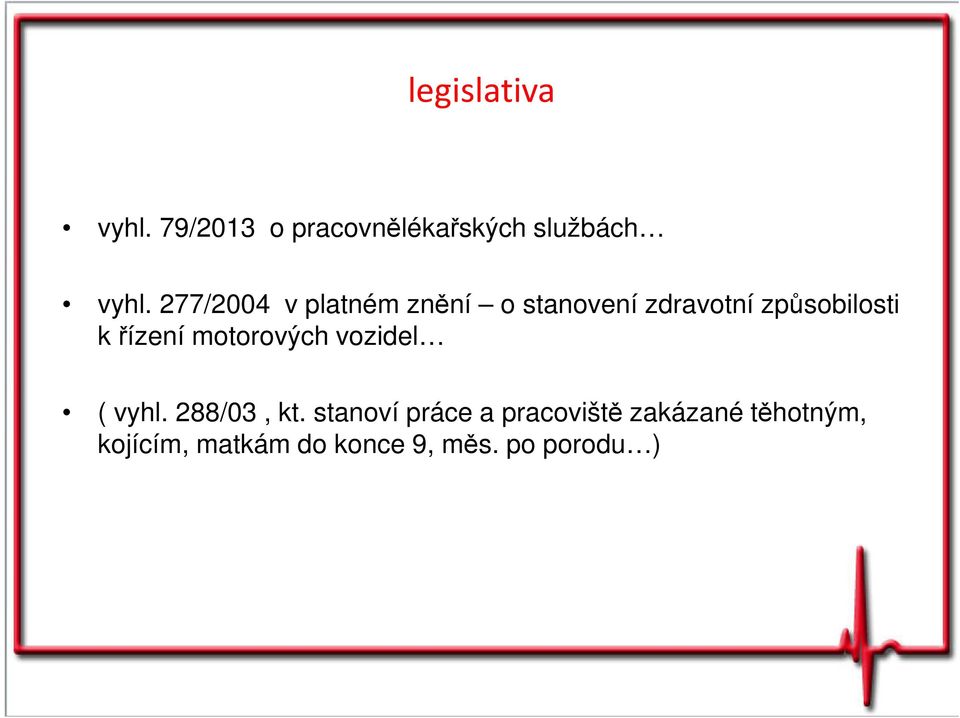 legislativa

• vyhl. 79/2013 o pracovnělékařských službách…

• vyhl. 277/2004 v platném znění – o stanovení zdravotní způsobilosti k řízení motorových vozidel…

• ( vyhl. 288/03 , kt. stanoví práce a pracoviště zakázané těhotným, kojícím, matkám do konce 9, měs. po porodu…)